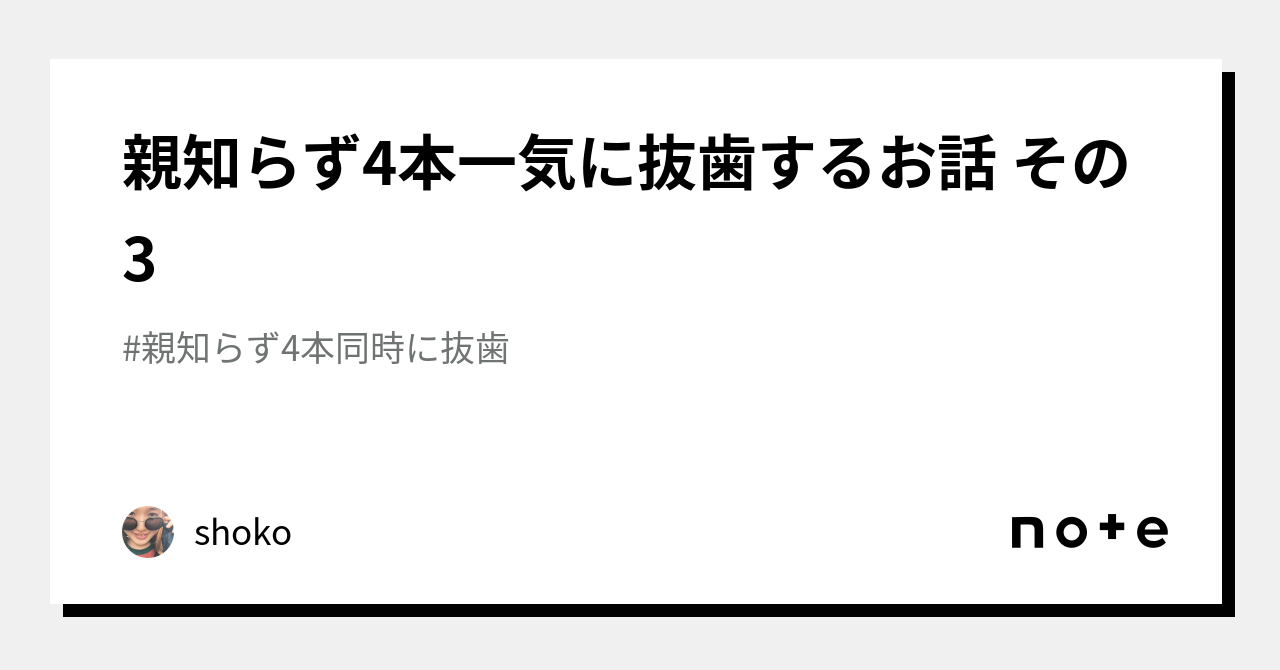 親知らず4本一気に抜歯するお話 その3

#親知らず4本同時に抜歯

shoko

note